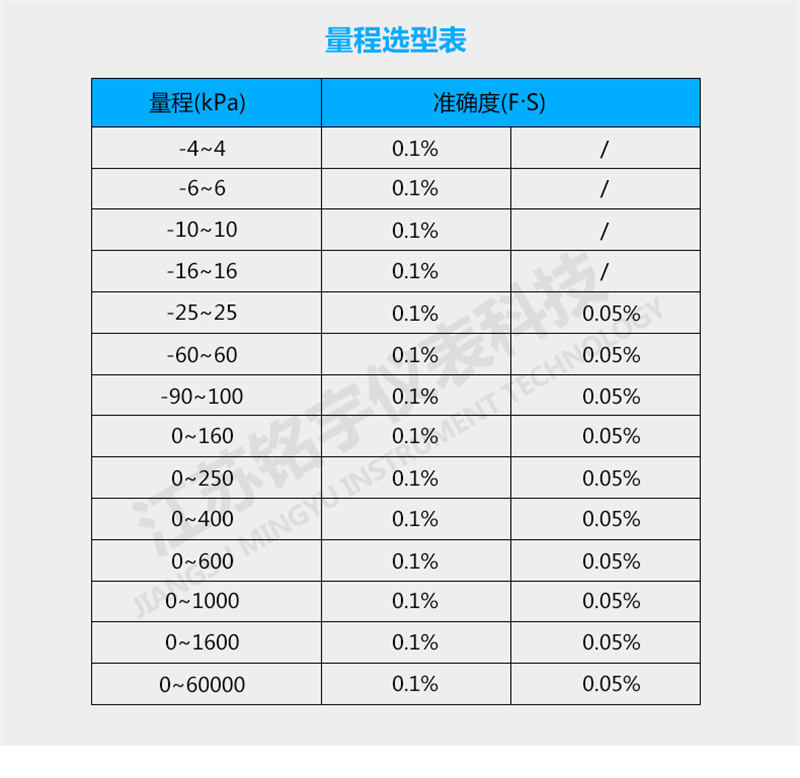 量程选型表

| 量程(kPa) | 准确度(F·S) | |
|---|---|---|
| -4~4 | 0.1% | / |
| -6~6 | 0.1% | / |
| -10~10 | 0.1% | / |
| -16~16 | 0.1% | / |
| -25~25 | 0.1% | 0.05% |
| -60~60 | 0.1% | 0.05% |
| -90~100 | 0.1% | 0.05% |
| 0~160 | 0.1% | 0.05% |
| 0~250 | 0.1% | 0.05% |
| 0~400 | 0.1% | 0.05% |
| 0~600 | 0.1% | 0.05% |
| 0~1000 | 0.1% | 0.05% |
| 0~1600 | 0.1% | 0.05% |
| 0~60000 | 0.1% | 0.05% |

江苏铭宇仪表科技
JIANGSU MINGYU INSTRUMENT TECHNOLOGY